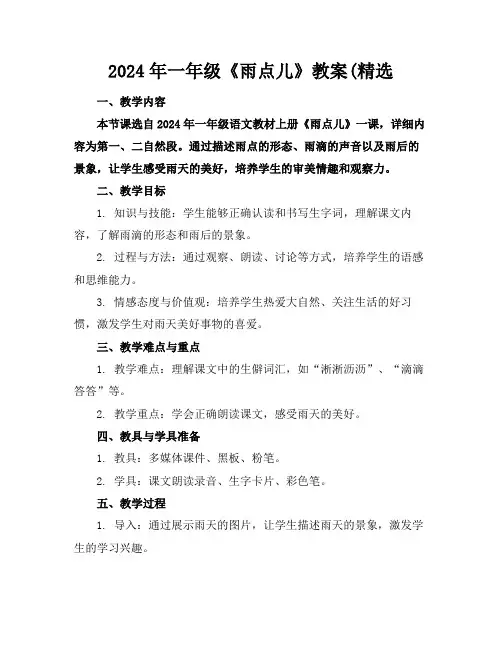 2024 年一年级《雨点儿》教案(精选

一、教学内容

本节课选自 2024 年一年级语文教材上册《雨点儿》一课，详细内容为第一、二自然段。通过描述雨点的形态、雨滴的声音以及雨后的景象，让学生感受雨天的美好，培养学生的审美情趣和观察力。

二、教学目标

1. 知识与技能：学生能够正确认读和书写生字词，理解课文内容，了解雨滴的形态和雨后的景象。

2. 过程与方法：通过观察、朗读、讨论等方式，培养学生的语感和思维能力。

3. 情感态度与价值观：培养学生热爱大自然、关注生活的好习惯，激发学生对雨天美好事物的喜爱。

三、教学难点与重点

1. 教学难点：理解课文中的生僻词汇，如“淅淅沥沥”、“滴滴答答”等。

2. 教学重点：学会正确朗读课文，感受雨天的美好。

四、教具与学具准备

1. 教具：多媒体课件、黑板、粉笔。

2. 学具：课文朗读录音、生字卡片、彩色笔。

五、教学过程

1. 导入：通过展示雨天的图片，让学生描述雨天的景象，激发学生的学习兴趣。